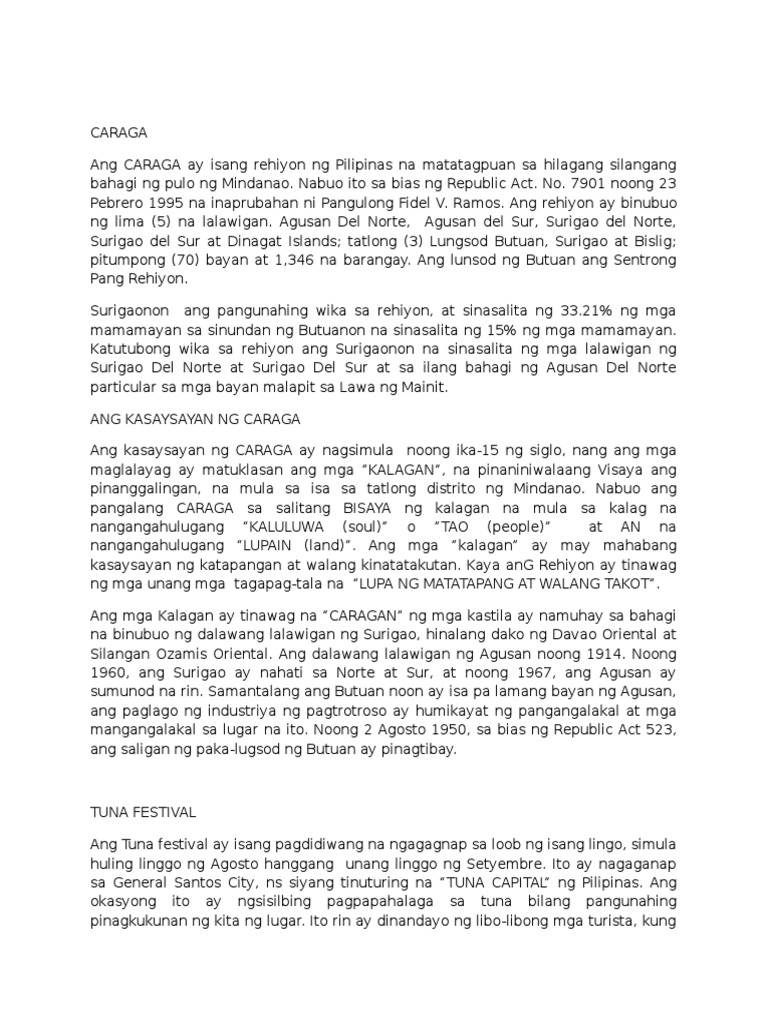 CARAGA

Ang CARAGA ay isang rehiyon ng Pilipinas na matatagpuan sa hilagang silangang bahagi ng pulo ng Mindanao. Nabuo ito sa bias ng Republic Act. No. 7901 noong 23 Pebrero 1995 na inaprubahan ni Pangulong Fidel V. Ramos. Ang rehiyon ay binubuo ng lima (5) na lalawigan. Agusan Del Norte, Agusan del Sur, Surigao del Norte, Surigao del Sur at Dinagat Islands; tatlong (3) Lungsod Butuan, Surigao at Bislig; pitumpong (70) bayan at 1,346 na barangay. Ang lunsod ng Butuan ang Sentrong Pang Rehiyon.

Surigaonon ang pangunahing wika sa rehiyon, at sinasalita ng 33.21% ng mga mamamayan sa sinundan ng Butuanon na sinasalita ng 15% ng mga mamamayan. Katutubong wika sa rehiyon ang Surigaonon na sinasalita ng mga lalawigan ng Surigao Del Norte at Surigao Del Sur at sa ilang bahagi ng Agusan Del Norte particular sa mga bayan malapit sa Lawa ng Mainit.

ANG KASAYSAYAN NG CARAGA

Ang kasaysayan ng CARAGA ay nagsimula noong ika-15 ng siglo, nang ang mga maglalayag ay matuklasan ang mga "KALAGAN", na pinaniniwalaang Visaya ang pinanggalingan, na mula sa isa sa tatlong distrito ng Mindanao. Nabuo ang pangalang CARAGA sa salitang BISAYA ng kalagan na mula sa kalag na nangangahulugang "KALULUWA (soul)" o "TAO (people)" at AN na nangangahulugang "LUPAIN (land)". Ang mga "kalagan" ay may mahabang kasaysayan ng katapangan at walang kinatatakutan. Kaya anG Rehiyon ay tinawag ng mga unang mga tagapag-tala na "LUPA NG MATATAPANG AT WALANG TAKOT".

Ang mga Kalagan ay tinawag na "CARAGAN" ng mga kastila ay namuhay sa bahagi na binubuo ng dalawang lalawigan ng Surigao, hinalang dako ng Davao Oriental at Silangan Ozamis Oriental. Ang dalawang lalawigan ng Agusan noong 1914. Noong 1960, ang Surigao ay nahati sa Norte at Sur, at noong 1967, ang Agusan ay sumunod na rin. Samantalang ang Butuan noon ay isa pa lamang bayan ng Agusan, ang paglago ng industriya ng pagtrotroso ay humikayat ng pangangalakal at mga mangangalakal sa lugar na ito. Noong 2 Agosto 1950, sa bias ng Republic Act 523, ang saligan ng paka-lugsod ng Butuan ay pinagtibay.

TUNA FESTIVAL

Ang Tuna festival ay isang pagdidiwang na ngagagnap sa loob ng isang lingo, simula huling linggo ng Agosto hanggang unang linggo ng Setyembre. Ito ay nagaganap sa General Santos City, ns siyang tinuturing na "TUNA CAPITAL" ng Pilipinas. Ang okasyong ito ay ngsisilbing pagpapahalaga sa tuna bilang pangunahing pinagkukunan ng kita ng lugar. Ito rin ay dinandayo ng libo-libong mga turista, kung